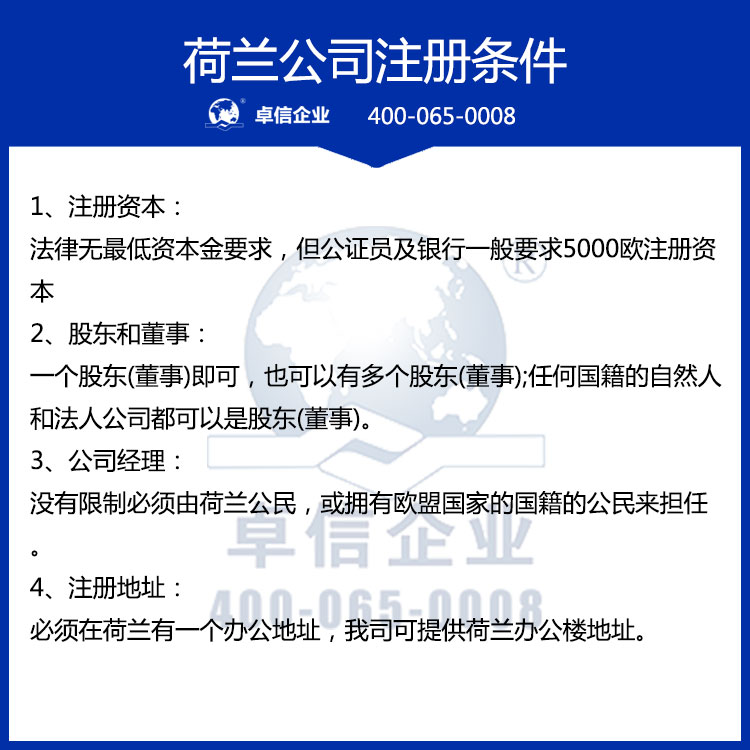 荷兰公司注册条件

卓信企业 400-065-0008

1、注册资本：
法律无最低资本金要求，但公证员及银行一般要求5000欧注册资本
2、股东和董事：
一个股东(董事)即可，也可以有多个股东(董事);任何国籍的自然人和法人公司都可以是股东(董事)。
3、公司经理：
没有限制必须由荷兰公民，或拥有欧盟国家的国籍的公民来担任。
4、注册地址：
必须在荷兰有一个办公地址，我司可提供荷兰办公楼地址。

卓信企业
400-065-0008